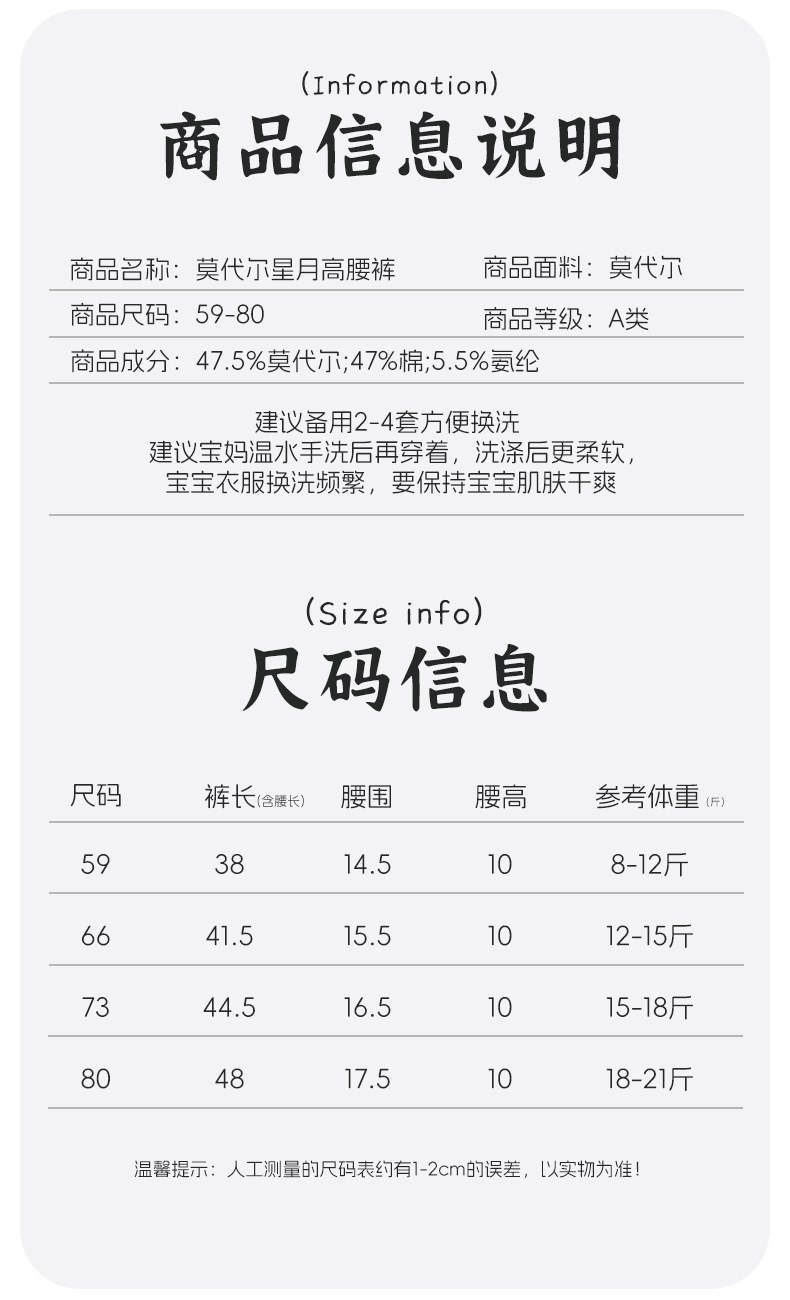 (Information)
商品信息说明

商品名称：莫代尔星月高腰裤
商品面料：莫代尔
商品尺码：59-80
商品等级：A类
商品成分：47.5%莫代尔;47%棉;5.5%氨纶

建议备用2-4套方便换洗
建议宝妈温水手洗后再穿着，洗涤后更柔软，
宝宝衣服换洗频繁，要保持宝宝肌肤干爽

(Size info)
尺码信息

| 尺码 | 裤长(含腰长) | 腰围 | 腰高 | 参考体重(斤) |
|---|---|---|---|---|
| 59 | 38 | 14.5 | 10 | 8-12斤 |
| 66 | 41.5 | 15.5 | 10 | 12-15斤 |
| 73 | 44.5 | 16.5 | 10 | 15-18斤 |
| 80 | 48 | 17.5 | 10 | 18-21斤 |

温馨提示：人工测量的尺码表约有1-2cm的误差，以实物为准！